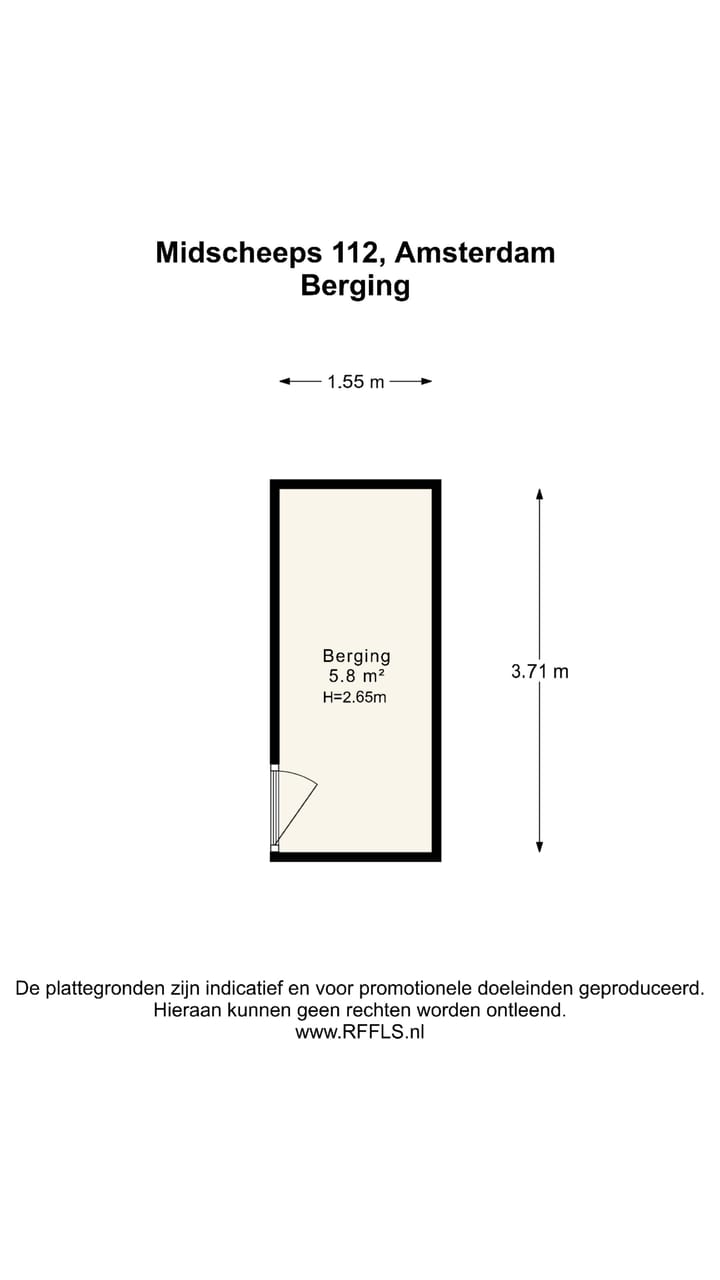 Midscheeps 112, Amsterdam
Berging

1.55 m

Berging
5.8 m²
H=2.65m

3.71 m

De plattegronden zijn indicatief en voor promotionele doeleinden geproduceerd.
Hieraan kunnen geen rechten worden ontleend.
www.RFFLS.nl